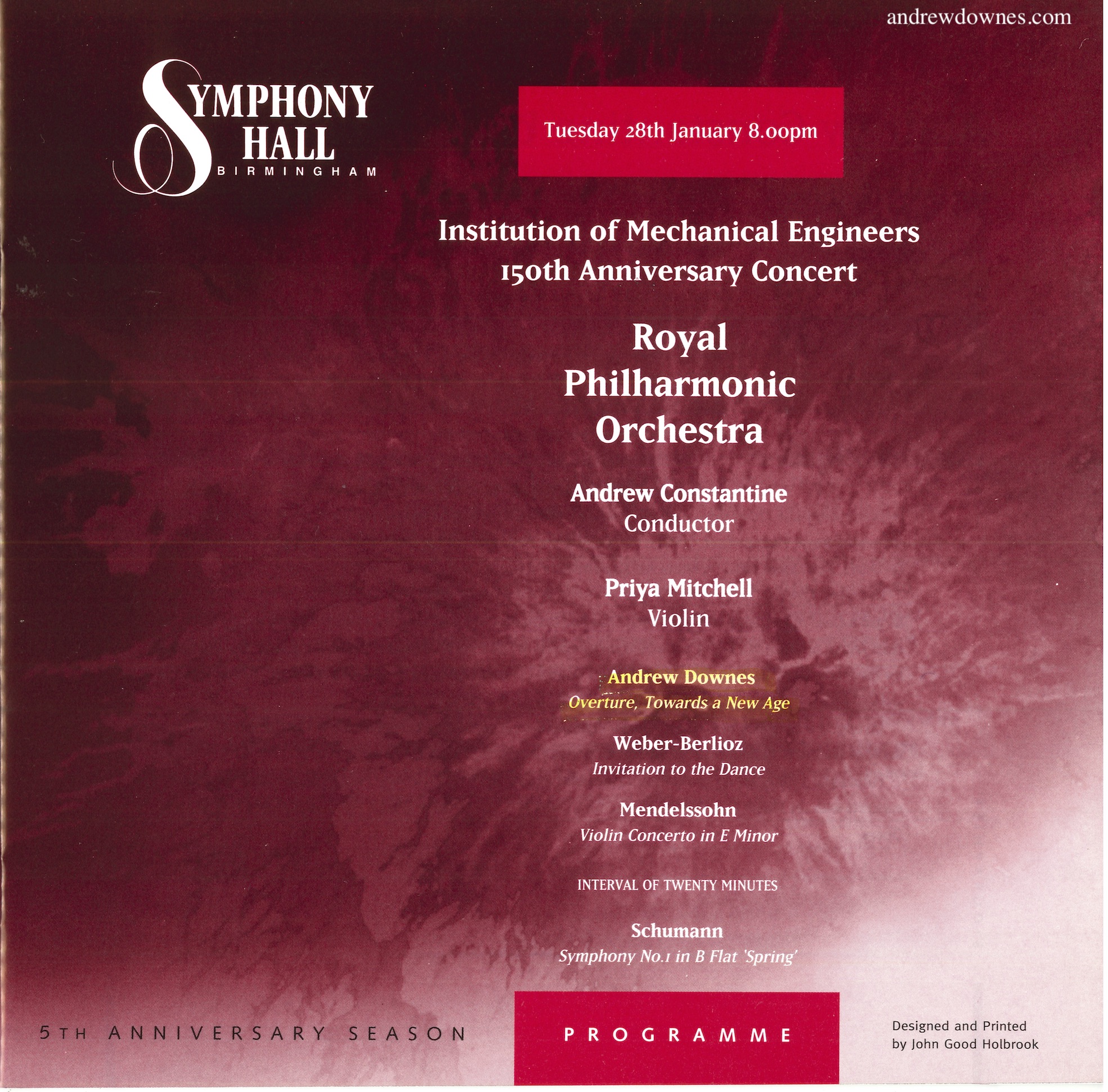 andrewdownes.com

SYMPHONY HALL BIRMINGHAM

Tuesday 28th January 8.00pm

Institution of Mechanical Engineers 150th Anniversary Concert

Royal Philharmonic Orchestra

Andrew Constantine
Conductor

Priya Mitchell
Violin

Andrew Downes
Overture, Towards a New Age

Weber-Berlioz
Invitation to the Dance

Mendelssohn
Violin Concerto in E Minor

INTERVAL OF TWENTY MINUTES

Schumann
Symphony No.1 in B Flat 'Spring'

5TH ANNIVERSARY SEASON

PROGRAMME

Designed and Printed by John Good Holbrook